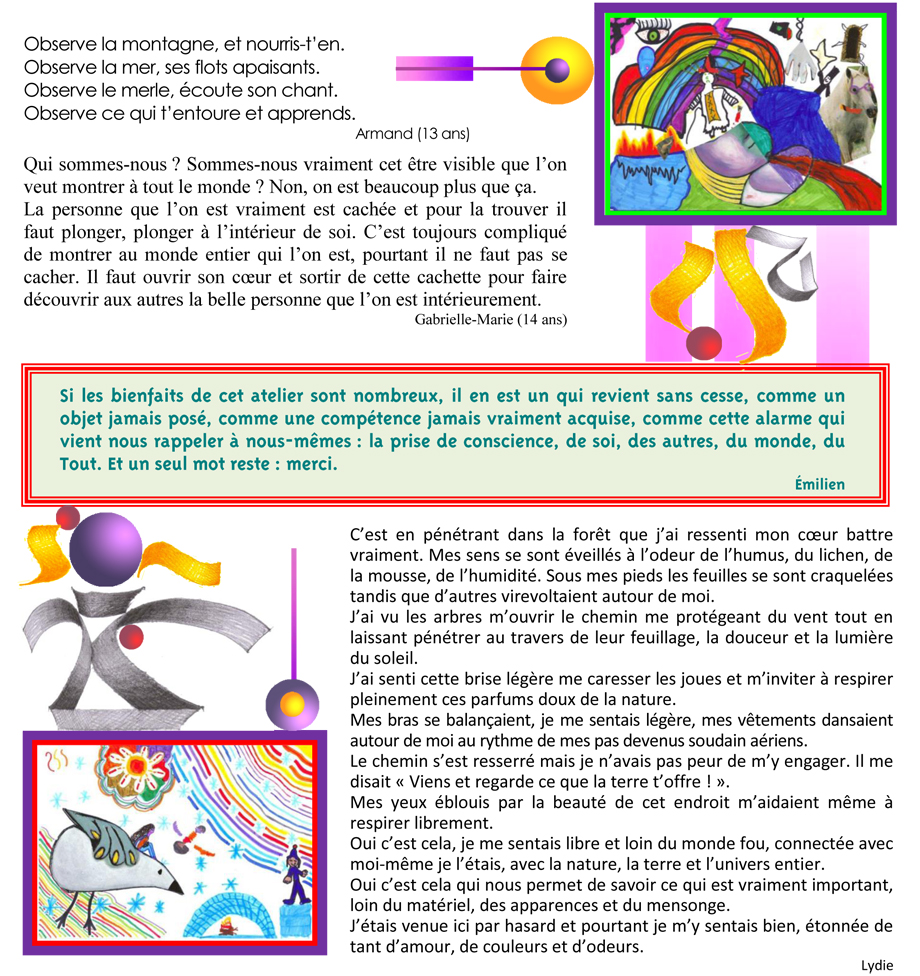 Observe la montagne, et nourris-t'en.
Observe la mer, ses flots apaisants.
Observe le merle, écoute son chant.
Observe ce qui t'entoure et apprends.

Armand (13 ans)

Qui sommes-nous ? Sommes-nous vraiment cet être visible que l'on veut montrer à tout le monde ? Non, on est beaucoup plus que ça. La personne que l'on est vraiment est cachée et pour la trouver il faut plonger, plonger à l'intérieur de soi. C'est toujours compliqué de montrer au monde entier qui l'on est, pourtant il ne faut pas se cacher. Il faut ouvrir son cœur et sortir de cette cachette pour faire découvrir aux autres la belle personne que l'on est intérieurement.

Gabrielle-Marie (14 ans)

Si les bienfaits de cet atelier sont nombreux, il en est un qui revient sans cesse, comme un objet jamais posé, comme une compétence jamais vraiment acquise, comme cette alarme qui vient nous rappeler à nous-mêmes : la prise de conscience, de soi, des autres, du monde, du Tout. Et un seul mot reste : merci.

Émilien

C'est en pénétrant dans la forêt que j'ai ressenti mon cœur battre vraiment. Mes sens se sont éveillés à l'odeur de l'humus, du lichen, de la mousse, de l'humidité. Sous mes pieds les feuilles se sont craquelées tandis que d'autres virevoltaient autour de moi.
J'ai vu les arbres m'ouvrir le chemin me protégeant du vent tout en laissant pénétrer au travers de leur feuillage, la douceur et la lumière du soleil.
J'ai senti cette brise légère me caresser les joues et m'inviter à respirer pleinement ces parfums doux de la nature.
Mes bras se balançaient, je me sentais légère, mes vêtements dansaient autour de moi au rythme de mes pas devenus soudain aériens.
Le chemin s'est resserré mais je n'avais pas peur de m'y engager. Il me disait « Viens et regarde ce que la terre t'offre ! ».
Mes yeux éblouis par la beauté de cet endroit m'aidaient même à respirer librement.
Oui c'est cela, je me sentais libre et loin du monde fou, connectée avec moi-même je l'étais, avec la nature, la terre et l'univers entier.
Oui c'est cela qui nous permet de savoir ce qui est vraiment important, loin du matériel, des apparences et du mensonge.
J'étais venue ici par hasard et pourtant je m'y sentais bien, étonnée de tant d'amour, de couleurs et d'odeurs.

Lydie